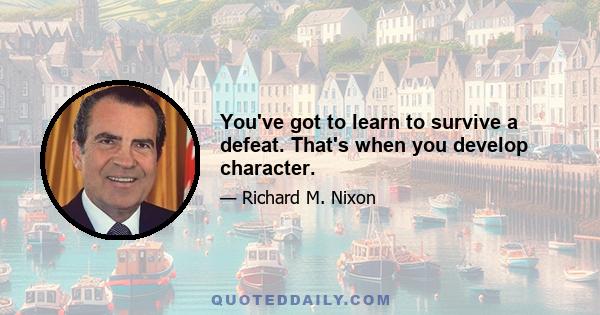 You've got to learn to survive a defeat. That's when you develop character.

— Richard M. Nixon

QUOTEDDAILY.COM